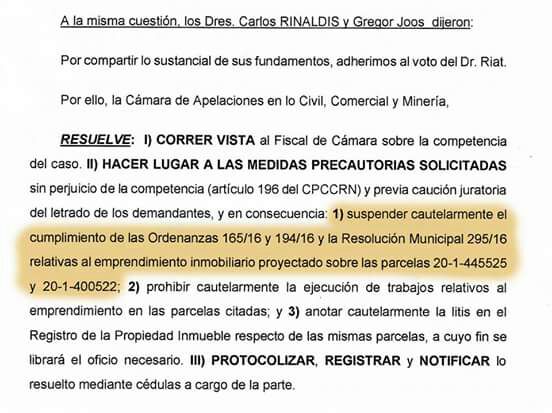 A la misma cuestión, los Dres. Carlos RINALDIS y Gregor Joos dijeron:

Por compartir lo sustancial de sus fundamentos, adherimos al voto del Dr. Riat.

Por ello, la Cámara de Apelaciones en lo Civil, Comercial y Minería,

RESUELVE: I) CORRER VISTA al Fiscal de Cámara sobre la competencia del caso. II) HACER LUGAR A LAS MEDIDAS PRECAUTORIAS SOLICITADAS sin perjuicio de la competencia (artículo 196 del CPCCRN) y previa caución juratoria del letrado de los demandantes, y en consecuencia: 1) suspender cautelarmente el cumplimiento de las Ordenanzas 165/16 y 194/16 y la Resolución Municipal 295/16 relativas al emprendimiento inmobiliario proyectado sobre las parcelas 20-1-445525 y 20-1-400522; 2) prohibir cautelarmente la ejecución de trabajos relativos al emprendimiento en las parcelas citadas; y 3) anotar cautelarmente la litis en el Registro de la Propiedad Inmueble respecto de las mismas parcelas, a cuyo fin se librará el oficio necesario. III) PROTOCOLIZAR, REGISTRAR y NOTIFICAR lo resuelto mediante cédulas a cargo de la parte.